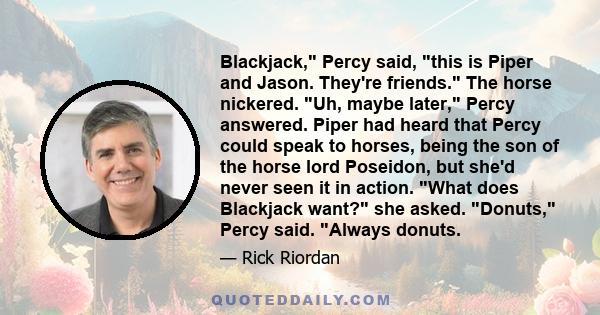 Blackjack," Percy said, "this is Piper and Jason. They're friends." The horse nickered. "Uh, maybe later," Percy answered. Piper had heard that Percy could speak to horses, being the son of the horse lord Poseidon, but she'd never seen it in action. "What does Blackjack want?" she asked. "Donuts," Percy said. "Always donuts.

— Rick Riordan

QUOTEDDAILY.COM